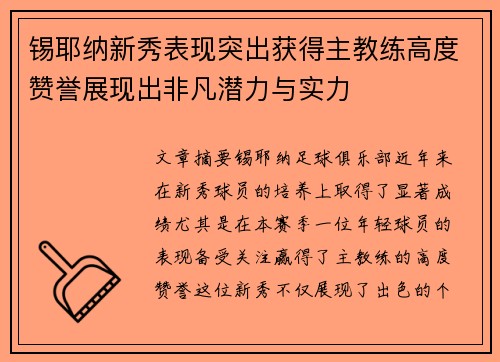 锡耶纳新秀表现突出获得主教练高度赞誉展现出非凡潜力与实力

文章摘要锡耶纳足球俱乐部近年来在新秀球员的培养上取得了显著成绩尤其是在本赛季一位年轻球员的表现备受关注赢得了主教练的高度赞誉这位新秀不仅展现了出色的个